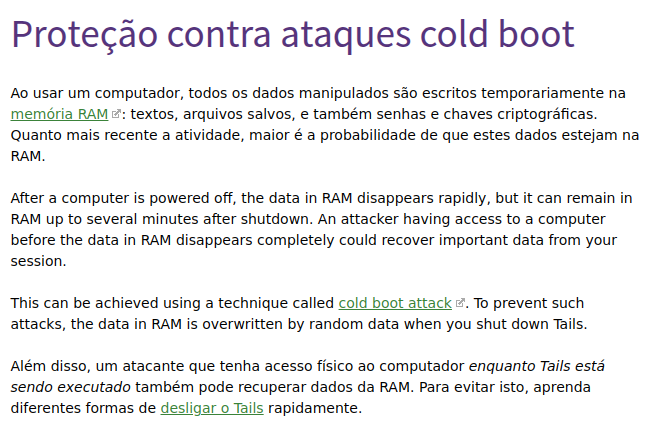 Proteção contra ataques cold boot

Ao usar um computador, todos os dados manipulados são escritos temporariamente na memória RAM: textos, arquivos salvos, e também senhas e chaves criptográficas. Quanto mais recente a atividade, maior é a probabilidade de que estes dados estejam na RAM.

After a computer is powered off, the data in RAM disappears rapidly, but it can remain in RAM up to several minutes after shutdown. An attacker having access to a computer before the data in RAM disappears completely could recover important data from your session.

This can be achieved using a technique called cold boot attack. To prevent such attacks, the data in RAM is overwritten by random data when you shut down Tails.

Além disso, um atacante que tenha acesso físico ao computador enquanto Tails está sendo executado também pode recuperar dados da RAM. Para evitar isto, aprenda diferentes formas de desligar o Tails rapidamente.